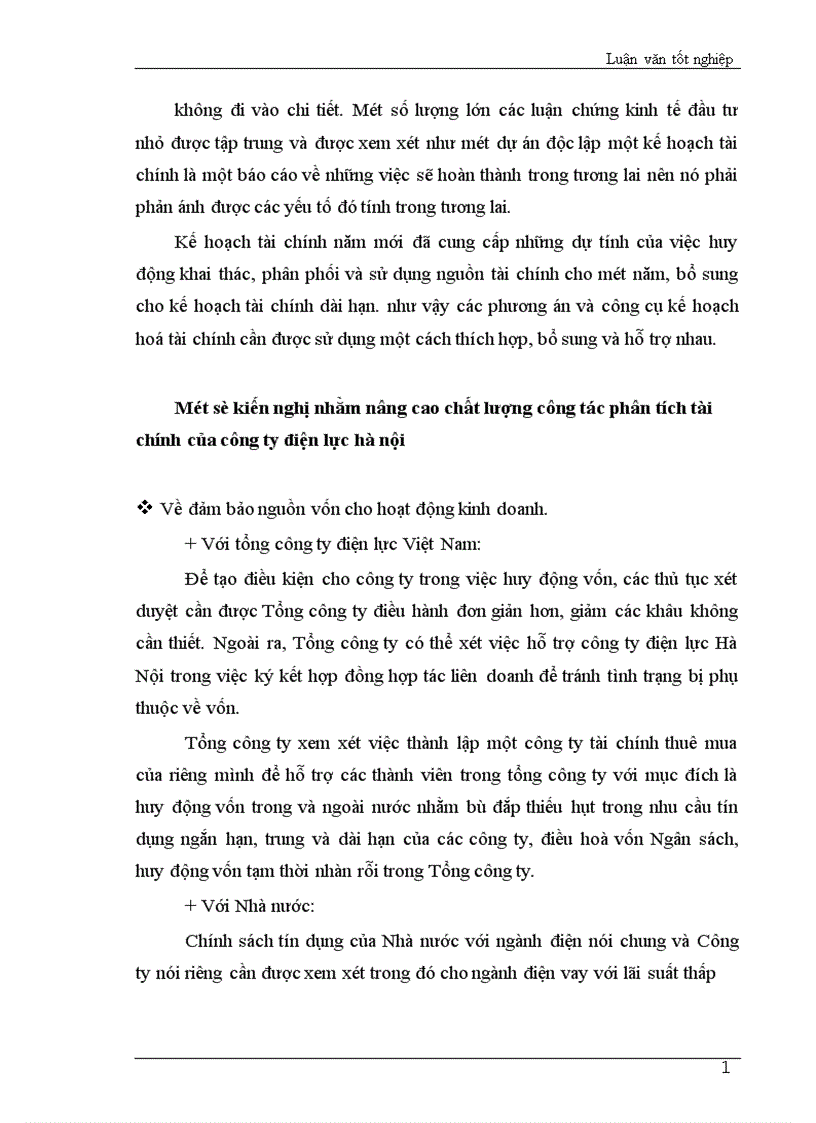 Luận văn tốt nghiệp

không đi vào chi tiết. Mét số lượng lớn các luận chứng kinh tế đầu tư nhỏ được tập trung và được xem xét như mét dự án độc lập một kế hoạch tài chính là một báo cáo về những việc sẽ hoàn thành trong tương lai nên nó phải phản ánh được các yếu tố đó tính trong tương lai.

Kế hoạch tài chính năm mới đã cung cấp những dự tính của việc huy động khai thác, phân phối và sử dụng nguồn tài chính cho mét năm, bổ sung cho kế hoạch tài chính dài hạn. như vậy các phương án và công cụ kế hoạch hoá tài chính cần được sử dụng một cách thích hợp, bổ sung và hỗ trợ nhau.

Mét sè kiến nghị nhằm nâng cao chất lượng công tác phân tích tài chính của công ty điện lực hà nội

❖ Về đảm bảo nguồn vốn cho hoạt động kinh doanh.

+ Với tổng công ty điện lực Việt Nam:

Để tạo điều kiện cho công ty trong việc huy động vốn, các thủ tục xét duyệt cần được Tổng công ty điều hành đơn giản hơn, giảm các khâu không cần thiết. Ngoài ra, Tổng công ty có thể xét việc hỗ trợ công ty điện lực Hà Nội trong việc ký kết hợp đồng hợp tác liên doanh để tránh tình trạng bị phụ thuộc về vốn.

Tổng công ty xem xét việc thành lập một công ty tài chính thuê mua của riêng mình để hỗ trợ các thành viên trong tổng công ty với mục đích là huy động vốn trong và ngoài nước nhằm bù đắp thiếu hụt trong nhu cầu tín dụng ngắn hạn, trung và dài hạn của các công ty, điều hoà vốn Ngân sách, huy động vốn tạm thời nhàn rỗi trong Tổng công ty.

+ Với Nhà nước:

Chính sách tín dụng của Nhà nước với ngành điện nói chung và Công ty nói riêng cần được xem xét trong đó cho ngành điện vay với lãi suất thấp

1